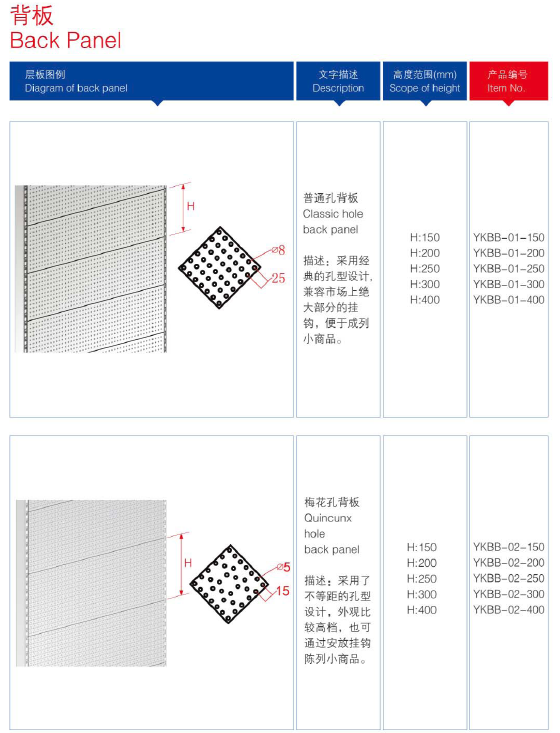 背板
Back Panel

| 层板图例 Diagram of back panel | 文字描述 Description | 高度范围(mm) Scope of height | 产品编号 Item No. |
|---|---|---|---|
| H ⌀8 25 | 普通孔背板 Classic hole back panel 描述：采用经典的孔型设计，兼容市场上绝大部分的挂钩，便于成列小商品。 | H:150 H:200 H:250 H:300 H:400 | YKBB-01-150 YKBB-01-200 YKBB-01-250 YKBB-01-300 YKBB-01-400 |
| H ⌀5 15 | 梅花孔背板 Quincunx hole back panel 描述：采用了不等距的孔型设计，外观比较高档，也可通过安放挂钩陈列小商品。 | H:150 H:200 H:250 H:300 H:400 | YKBB-02-150 YKBB-02-200 YKBB-02-250 YKBB-02-300 YKBB-02-400 |